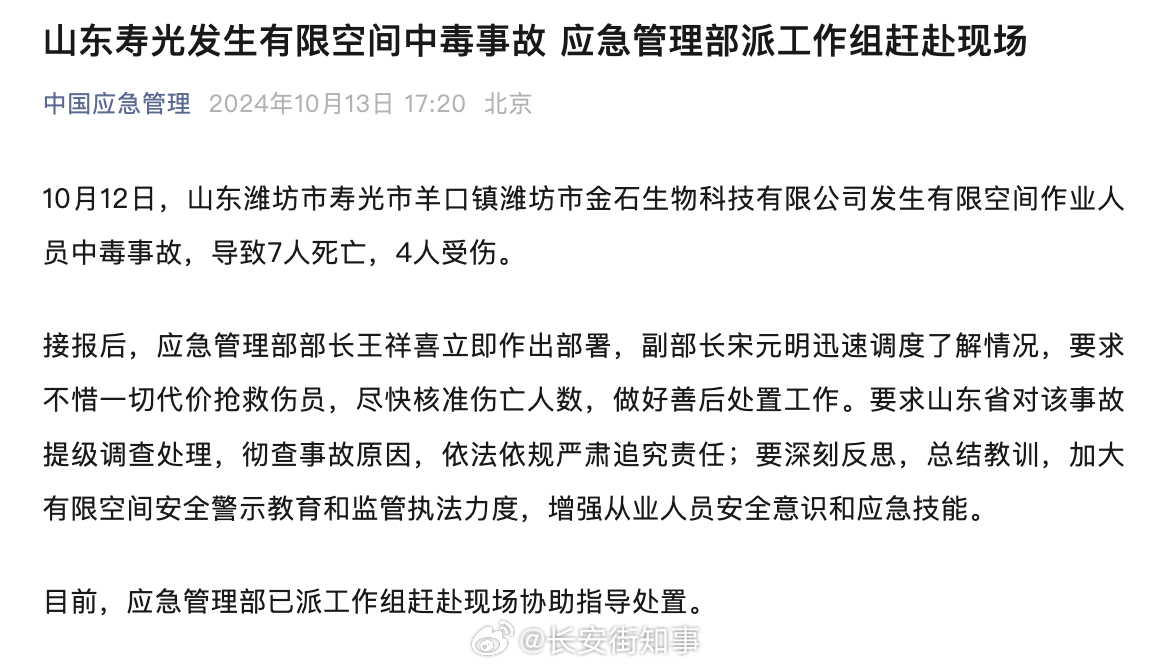 山东寿光发生有限空间中毒事故 应急管理部派工作组赶赴现场

中国应急管理 2024年10月13日 17:20 北京

10月12日，山东潍坊市寿光市羊口镇潍坊市金石生物科技有限公司发生有限空间作业人员中毒事故，导致7人死亡，4人受伤。

接报后，应急管理部部长王祥喜立即作出部署，副部长宋元明迅速调度了解情况，要求不惜一切代价抢救伤员，尽快核准伤亡人数，做好善后处置工作。要求山东省对该事故提级调查处理，彻查事故原因，依法依规严肃追究责任；要深刻反思，总结教训，加大有限空间安全警示教育和监管执法力度，增强从业人员安全意识和应急技能。

目前，应急管理部已派工作组赶赴现场协助指导处置。

@长安街知事